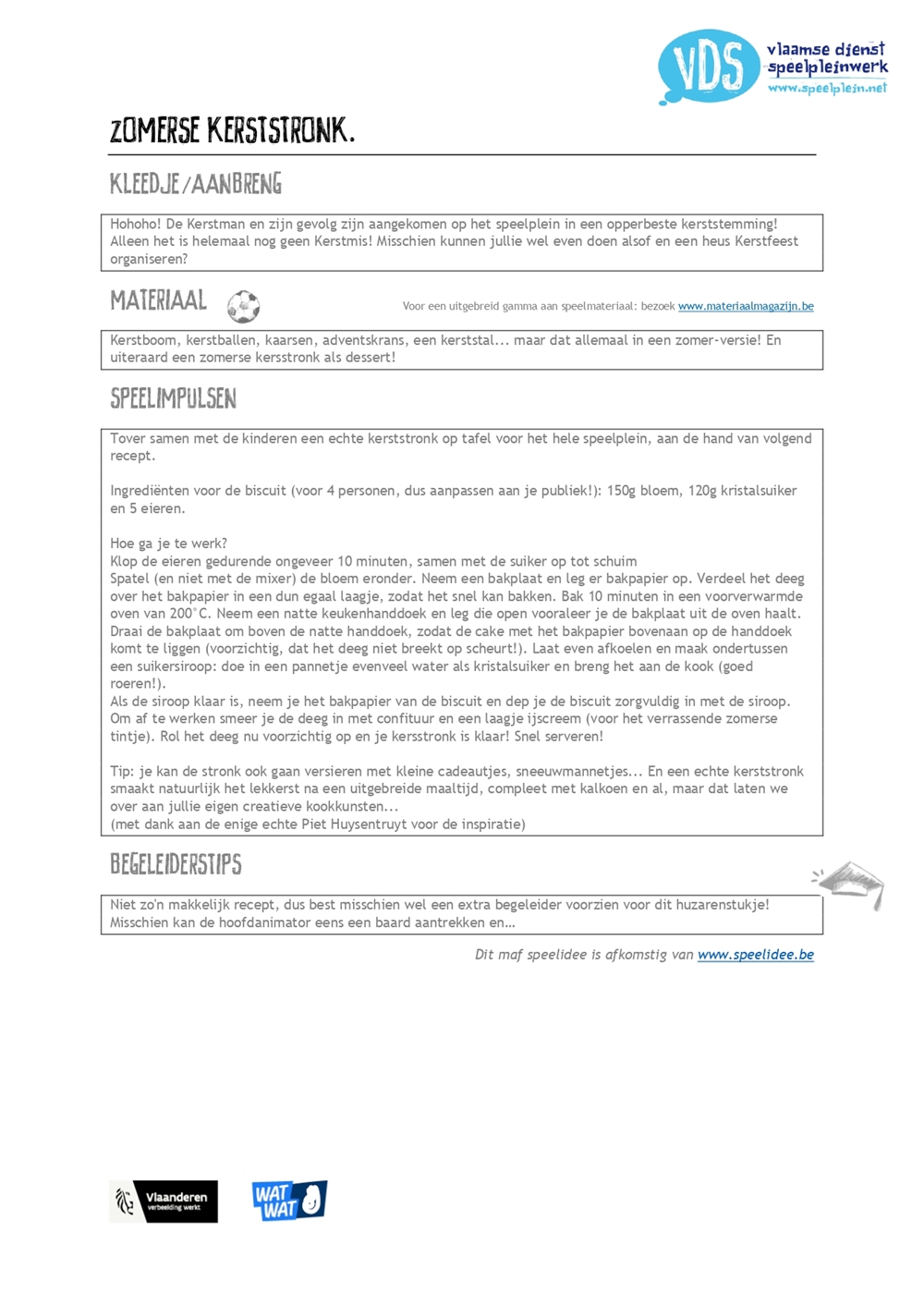 VDS vlaamse dienst speelpleinwerk www.speelplein.net

ZOMERSE KERSTSTRONK.

KLEEDJE/AANBRENG

Hohoho! De Kerstman en zijn gevolg zijn aangekomen op het speelplein in een opperbeste kerststemming! Alleen het is helemaal nog geen Kerstmis! Misschien kunnen jullie wel even doen alsof en een heus Kerstfeest organiseren?

MATERIAAL

Voor een uitgebreid gamma aan speelmateriaal: bezoek www.materiaalmagazijn.be

Kerstboom, kerstballen, kaarsen, adventskrans, een kerststal... maar dat allemaal in een zomer-versie! En uiteraard een zomerse kersstronk als dessert!

SPEELIMPULSEN

Tover samen met de kinderen een echte kerststronk op tafel voor het hele speelplein, aan de hand van volgend recept.

Ingrediënten voor de biscuit (voor 4 personen, dus aanpassen aan je publiek!): 150g bloem, 120g kristalsuiker en 5 eieren.

Hoe ga je te werk?
Klop de eieren gedurende ongeveer 10 minuten, samen met de suiker op tot schuim
Spatel (en niet met de mixer) de bloem eronder. Neem een bakplaat en leg er bakpapier op. Verdeel het deeg over het bakpapier in een dun egaal laagje, zodat het snel kan bakken. Bak 10 minuten in een voorverwarmde oven van 200°C. Neem een natte keukenhanddoek en leg die open vooraleer je de bakplaat uit de oven haalt. Draai de bakplaat om boven de natte handdoek, zodat de cake met het bakpapier bovenaan op de handdoek komt te liggen (voorzichtig, dat het deeg niet breekt op scheurt!). Laat even afkoelen en maak ondertussen een suikersiroop: doe in een pannetje evenveel water als kristalsuiker en breng het aan de kook (goed roeren!).
Als de siroop klaar is, neem je het bakpapier van de biscuit en dep je de biscuit zorgvuldig in met de siroop. Om af te werken smeer je de deeg in met confituur en een laagje ijscreem (voor het verrassende zomerse tintje). Rol het deeg nu voorzichtig op en je kersstronk is klaar! Snel serveren!

Tip: je kan de stronk ook gaan versieren met kleine cadeautjes, sneeuwmannetjes... En een echte kerststronk smaakt natuurlijk het lekkerst na een uitgebreide maaltijd, compleet met kalkoen en al, maar dat laten we over aan jullie eigen creatieve kookkunsten...
(met dank aan de enige echte Piet Huysentruyt voor de inspiratie)

BEGELEIDERSTIPS

Niet zo'n makkelijk recept, dus best misschien wel een extra begeleider voorzien voor dit huzarenstukje! Misschien kan de hoofdanimator eens een baard aantrekken en…

Dit maf speelidee is afkomstig van www.speelidee.be

Vlaanderen verbeelding werkt

WAT WAT